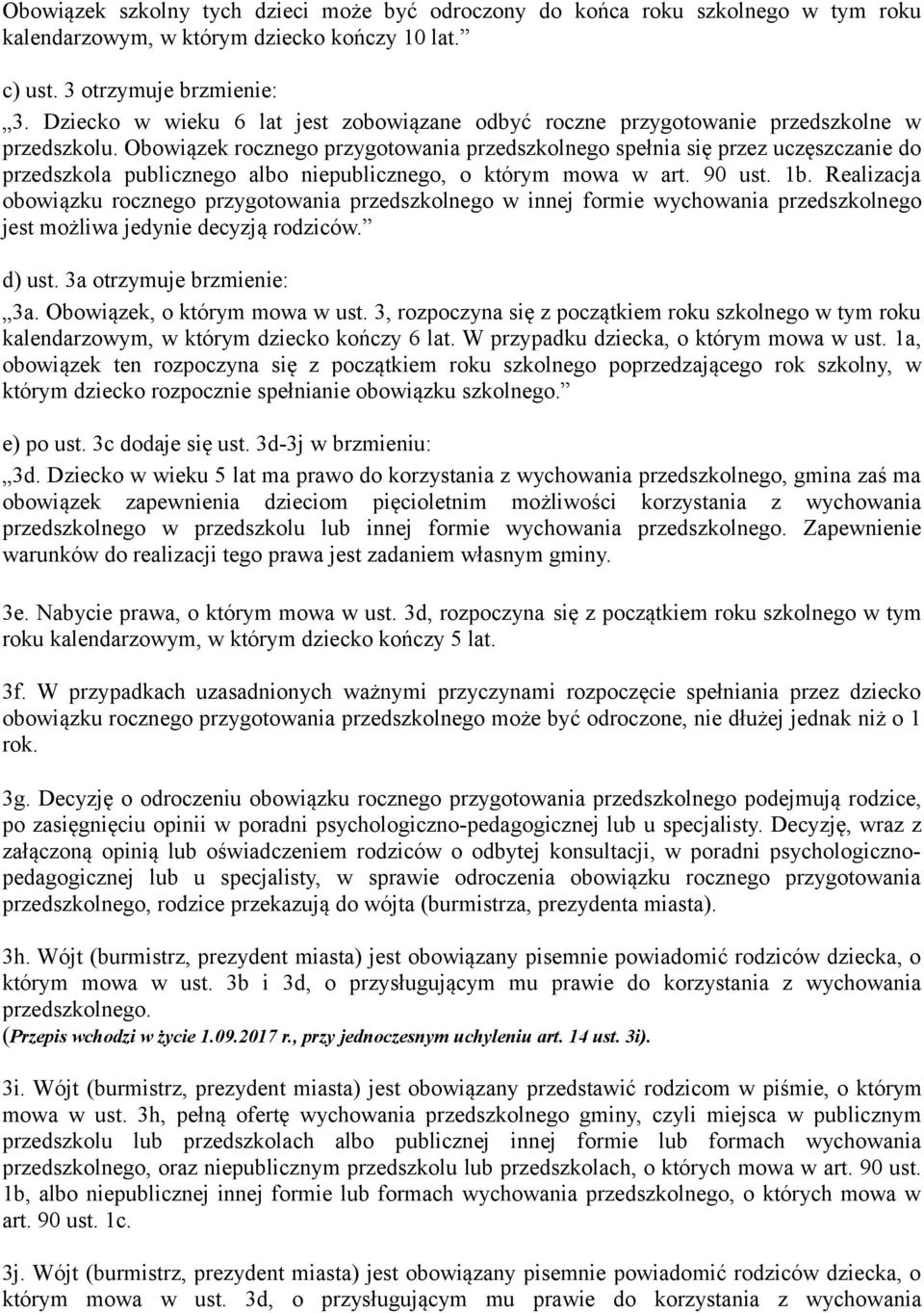 Obowiązek szkolny tych dzieci może być odroczony do końca roku szkolnego w tym roku kalendarzowym, w którym dziecko kończy 10 lat.”

c) ust. 3 otrzymuje brzmienie:

„3. Dziecko w wieku 6 lat jest zobowiązane odbyć roczne przygotowanie przedszkolne w przedszkolu. Obowiązek rocznego przygotowania przedszkolnego spełnia się przez uczęszczanie do przedszkola publicznego albo niepublicznego, o którym mowa w art. 90 ust. 1b. Realizacja obowiązku rocznego przygotowania przedszkolnego w innej formie wychowania przedszkolnego jest możliwa jedynie decyzją rodziców.”

d) ust. 3a otrzymuje brzmienie:

„3a. Obowiązek, o którym mowa w ust. 3, rozpoczyna się z początkiem roku szkolnego w tym roku kalendarzowym, w którym dziecko kończy 6 lat. W przypadku dziecka, o którym mowa w ust. 1a, obowiązek ten rozpoczyna się z początkiem roku szkolnego poprzedzającego rok szkolny, w którym dziecko rozpocznie spełnianie obowiązku szkolnego.”

e) po ust. 3c dodaje się ust. 3d-3j w brzmieniu:

„3d. Dziecko w wieku 5 lat ma prawo do korzystania z wychowania przedszkolnego, gmina zaś ma obowiązek zapewnienia dzieciom pięcioletnim możliwości korzystania z wychowania przedszkolnego w przedszkolu lub innej formie wychowania przedszkolnego. Zapewnienie warunków do realizacji tego prawa jest zadaniem własnym gminy.

3e. Nabycie prawa, o którym mowa w ust. 3d, rozpoczyna się z początkiem roku szkolnego w tym roku kalendarzowym, w którym dziecko kończy 5 lat.

3f. W przypadkach uzasadnionych ważnymi przyczynami rozpoczęcie spełniania przez dziecko obowiązku rocznego przygotowania przedszkolnego może być odroczone, nie dłużej jednak niż o 1 rok.

3g. Decyzję o odroczeniu obowiązku rocznego przygotowania przedszkolnego podejmują rodzice, po zasięgnięciu opinii w poradni psychologiczno-pedagogicznej lub u specjalisty. Decyzję, wraz z załączoną opinią lub oświadczeniem rodziców o odbytej konsultacji, w poradni psychologiczno-pedagogicznej lub u specjalisty, w sprawie odroczenia obowiązku rocznego przygotowania przedszkolnego, rodzice przekazują do wójta (burmistrza, prezydenta miasta).

3h. Wójt (burmistrz, prezydent miasta) jest obowiązany pisemnie powiadomić rodziców dziecka, o którym mowa w ust. 3b i 3d, o przysługującym mu prawie do korzystania z wychowania przedszkolnego.
(Przepis wchodzi w życie 1.09.2017 r., przy jednoczesnym uchyleniu art. 14 ust. 3i).

3i. Wójt (burmistrz, prezydent miasta) jest obowiązany przedstawić rodzicom w piśmie, o którym mowa w ust. 3h, pełną ofertę wychowania przedszkolnego gminy, czyli miejsca w publicznym przedszkolu lub przedszkolach albo publicznej innej formie lub formach wychowania przedszkolnego, oraz niepublicznym przedszkolu lub przedszkolach, o których mowa w art. 90 ust. 1b, albo niepublicznej innej formie lub formach wychowania przedszkolnego, o których mowa w art. 90 ust. 1c.

3j. Wójt (burmistrz, prezydent miasta) jest obowiązany pisemnie powiadomić rodziców dziecka, o którym mowa w ust. 3d, o przysługującym mu prawie do korzystania z wychowania